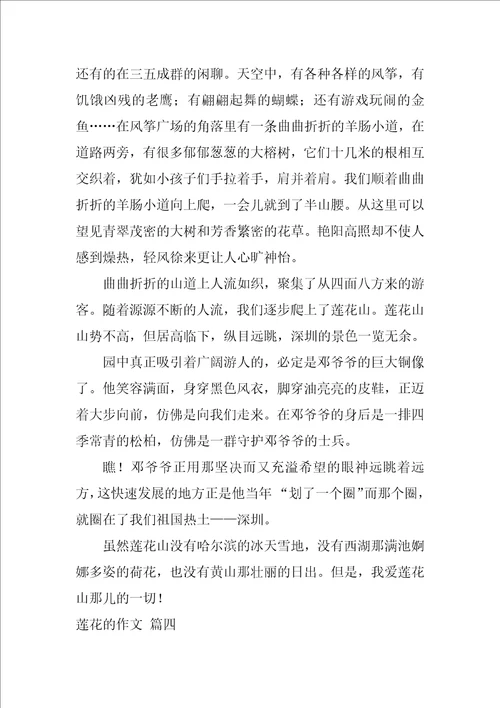 还有的在三五成群的闲聊。天空中，有各种各样的风筝，有饥饿凶残的老鹰；有翩翩起舞的蝴蝶；还有游戏玩闹的金鱼……在风筝广场的角落里有一条曲曲折折的羊肠小道，在道路两旁，有很多郁郁葱葱的大榕树，它们十几米的根相互交织着，犹如小孩子们手拉着手，肩并着肩。我们顺着曲曲折折的羊肠小道向上爬，一会儿就到了半山腰。从这里可以望见青翠茂密的大树和芳香繁密的花草。艳阳高照却不使人感到燥热，轻风徐来更让人心旷神怡。

曲曲折折的山道上人流如织，聚集了从四面八方来的游客。随着源源不断的人流，我们逐步爬上了莲花山。莲花山山势不高，但居高临下，纵目远眺，深圳的景色一览无余。

园中真正吸引着广阔游人的，必定是邓爷爷的巨大铜像了。他笑容满面，身穿黑色风衣，脚穿油亮亮的皮鞋，正迈着大步向前，仿佛是向我们走来。在邓爷爷的身后是一排四季常青的松柏，仿佛是一群守护邓爷爷的士兵。

瞧！邓爷爷正用那坚决而又充溢希望的眼神远眺着远方，这快速发展的地方正是他当年“划了一个圈”而那个圈，就圈在了我们祖国热土——深圳。

虽然莲花山没有哈尔滨的冰天雪地，没有西湖那满池婀娜多姿的荷花，也没有黄山那壮丽的日出。但是，我爱莲花山那儿的一切！

莲花的作文 篇四